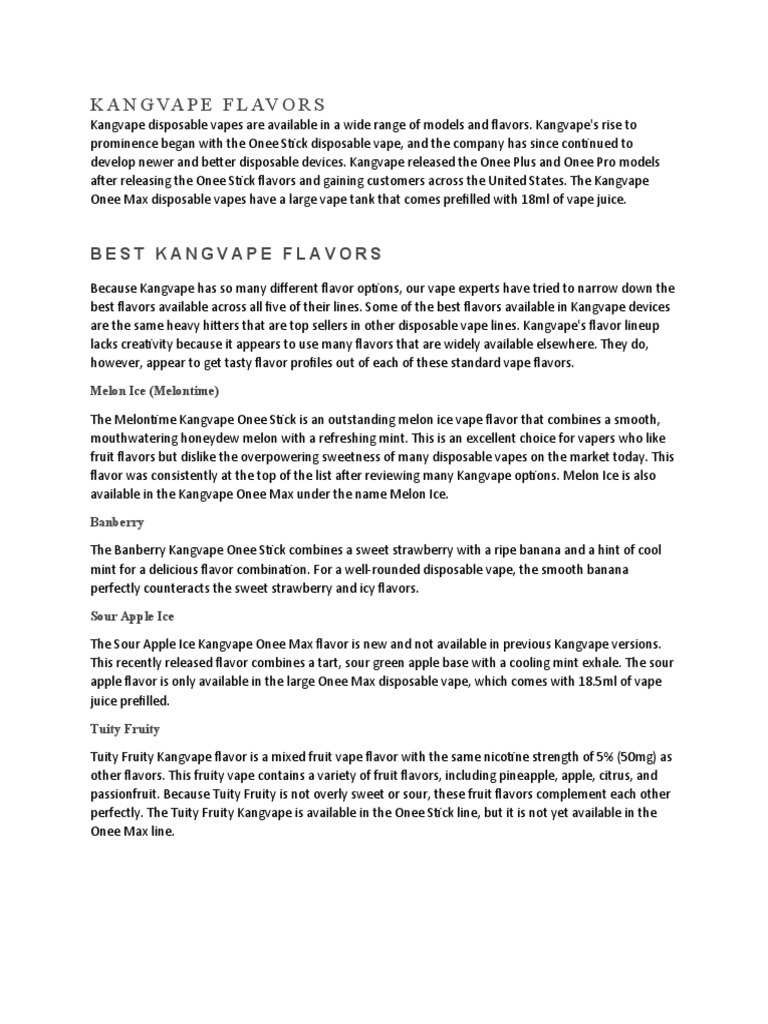 KANGVAPE FLAVORS

Kangvape disposable vapes are available in a wide range of models and flavors. Kangvape's rise to prominence began with the Onee Stick disposable vape, and the company has since continued to develop newer and better disposable devices. Kangvape released the Onee Plus and Onee Pro models after releasing the Onee Stick flavors and gaining customers across the United States. The Kangvape Onee Max disposable vapes have a large vape tank that comes prefilled with 18ml of vape juice.

BEST KANGVAPE FLAVORS

Because Kangvape has so many different flavor options, our vape experts have tried to narrow down the best flavors available across all five of their lines. Some of the best flavors available in Kangvape devices are the same heavy hitters that are top sellers in other disposable vape lines. Kangvape's flavor lineup lacks creativity because it appears to use many flavors that are widely available elsewhere. They do, however, appear to get tasty flavor profiles out of each of these standard vape flavors.

Melon Ice (Melontime)

The Melontime Kangvape Onee Stick is an outstanding melon ice vape flavor that combines a smooth, mouthwatering honeydew melon with a refreshing mint. This is an excellent choice for vapers who like fruit flavors but dislike the overpowering sweetness of many disposable vapes on the market today. This flavor was consistently at the top of the list after reviewing many Kangvape options. Melon Ice is also available in the Kangvape Onee Max under the name Melon Ice.

Banberry

The Banberry Kangvape Onee Stick combines a sweet strawberry with a ripe banana and a hint of cool mint for a delicious flavor combination. For a well-rounded disposable vape, the smooth banana perfectly counteracts the sweet strawberry and icy flavors.

Sour Apple Ice

The Sour Apple Ice Kangvape Onee Max flavor is new and not available in previous Kangvape versions. This recently released flavor combines a tart, sour green apple base with a cooling mint exhale. The sour apple flavor is only available in the large Onee Max disposable vape, which comes with 18.5ml of vape juice prefilled.

Tuity Fruity

Tuity Fruity Kangvape flavor is a mixed fruit vape flavor with the same nicotine strength of 5% (50mg) as other flavors. This fruity vape contains a variety of fruit flavors, including pineapple, apple, citrus, and passionfruit. Because Tuity Fruity is not overly sweet or sour, these fruit flavors complement each other perfectly. The Tuity Fruity Kangvape is available in the Onee Stick line, but it is not yet available in the Onee Max line.